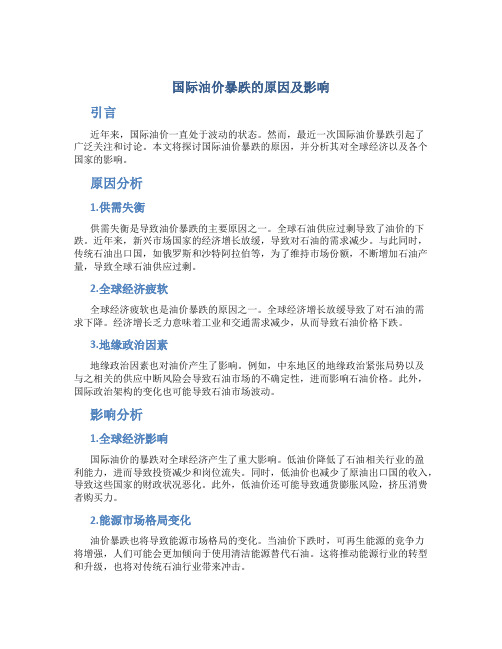 国际油价暴跌的原因及影响

引言

近年来，国际油价一直处于波动的状态。然而，最近一次国际油价暴跌引起了广泛关注和讨论。本文将探讨国际油价暴跌的原因，并分析其对全球经济以及各个国家的影响。

原因分析

1.供需失衡

供需失衡是导致油价暴跌的主要原因之一。全球石油供应过剩导致了油价的下跌。近年来，新兴市场国家的经济增长放缓，导致对石油的需求减少。与此同时，传统石油出口国，如俄罗斯和沙特阿拉伯等，为了维持市场份额，不断增加石油产量，导致全球石油供应过剩。

2.全球经济疲软

全球经济疲软也是油价暴跌的原因之一。全球经济增长放缓导致了对石油的需求下降。经济增长乏力意味着工业和交通需求减少，从而导致石油价格下跌。

3.地缘政治因素

地缘政治因素也对油价产生了影响。例如，中东地区的地缘政治紧张局势以及与之相关的供应中断风险会导致石油市场的不确定性，进而影响石油价格。此外，国际政治架构的变化也可能导致石油市场波动。

影响分析

1.全球经济影响

国际油价的暴跌对全球经济产生了重大影响。低油价降低了石油相关行业的盈利能力，进而导致投资减少和岗位流失。同时，低油价也减少了原油出口国的收入，导致这些国家的财政状况恶化。此外，低油价还可能导致通货膨胀风险，挤压消费者购买力。

2.能源市场格局变化

油价暴跌也将导致能源市场格局的变化。当油价下跌时，可再生能源的竞争力将增强，人们可能会更加倾向于使用清洁能源替代石油。这将推动能源行业的转型和升级，也将对传统石油行业带来冲击。